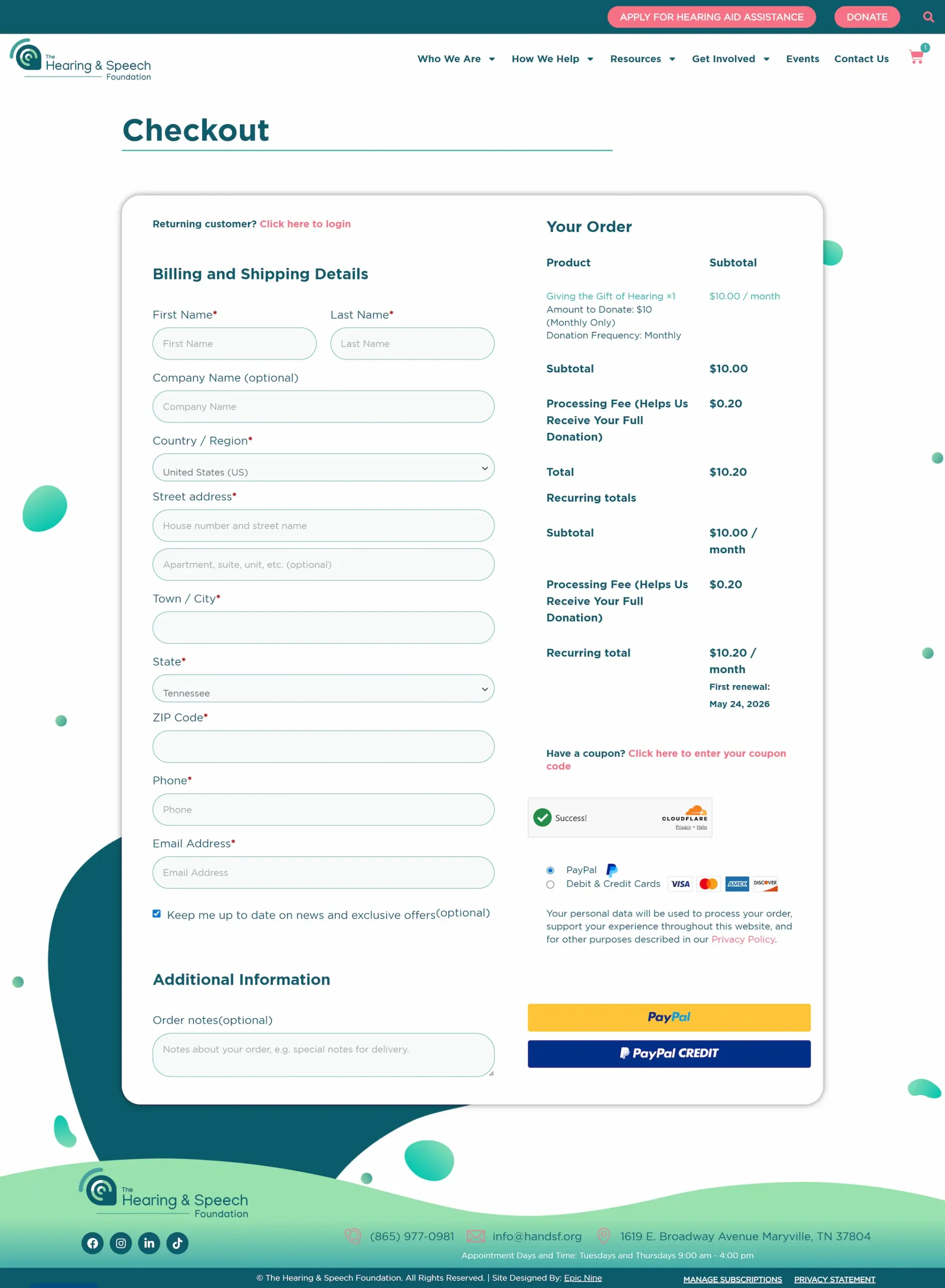 APPLY FOR HEARING AID ASSISTANCE DONATE

The Hearing & Speech Foundation

Who We Are How We Help Resources Get Involved Events Contact Us

1

Checkout

Returning customer? Click here to login

Billing and Shipping Details

First Name*
First Name

Last Name*
Last Name

Company Name (optional)
Company Name

Country / Region*
United States (US)

Street address*
House number and street name
Apartment, suite, unit, etc. (optional)

Town / City*

State*
Tennessee

ZIP Code*

Phone*
Phone

Email Address*
Email Address

Keep me up to date on news and exclusive offers(optional)

Additional Information

Order notes(optional)
Notes about your order, e.g. special notes for delivery.

Your Order

| Product | Subtotal |
|---|---|
| Giving the Gift of Hearing ×1 Amount to Donate: $10 (Monthly Only) Donation Frequency: Monthly | $10.00 / month |
| Subtotal | $10.00 |
| Processing Fee (Helps Us Receive Your Full Donation) | $0.20 |
| Total | $10.20 |
| Recurring totals | |
| Subtotal | $10.00 / month |
| Processing Fee (Helps Us Receive Your Full Donation) | $0.20 |
| Recurring total | $10.20 / month First renewal: May 24, 2026 |

Have a coupon? Click here to enter your coupon code

Success! CLOUDFLARE Privacy • Help

PayPal
Debit & Credit Cards VISA AMEX DISCOVER

Your personal data will be used to process your order, support your experience throughout this website, and for other purposes described in our Privacy Policy.

PayPal

PayPal CREDIT

The Hearing & Speech Foundation

(865) 977-0981 info@handsf.org 1619 E. Broadway Avenue Maryville, TN 37804

Appointment Days and Time: Tuesdays and Thursdays 9:00 am - 4:00 pm

© The Hearing & Speech Foundation. All Rights Reserved. | Site Designed By: Epic Nine

MANAGE SUBSCRIPTIONS PRIVACY STATEMENT